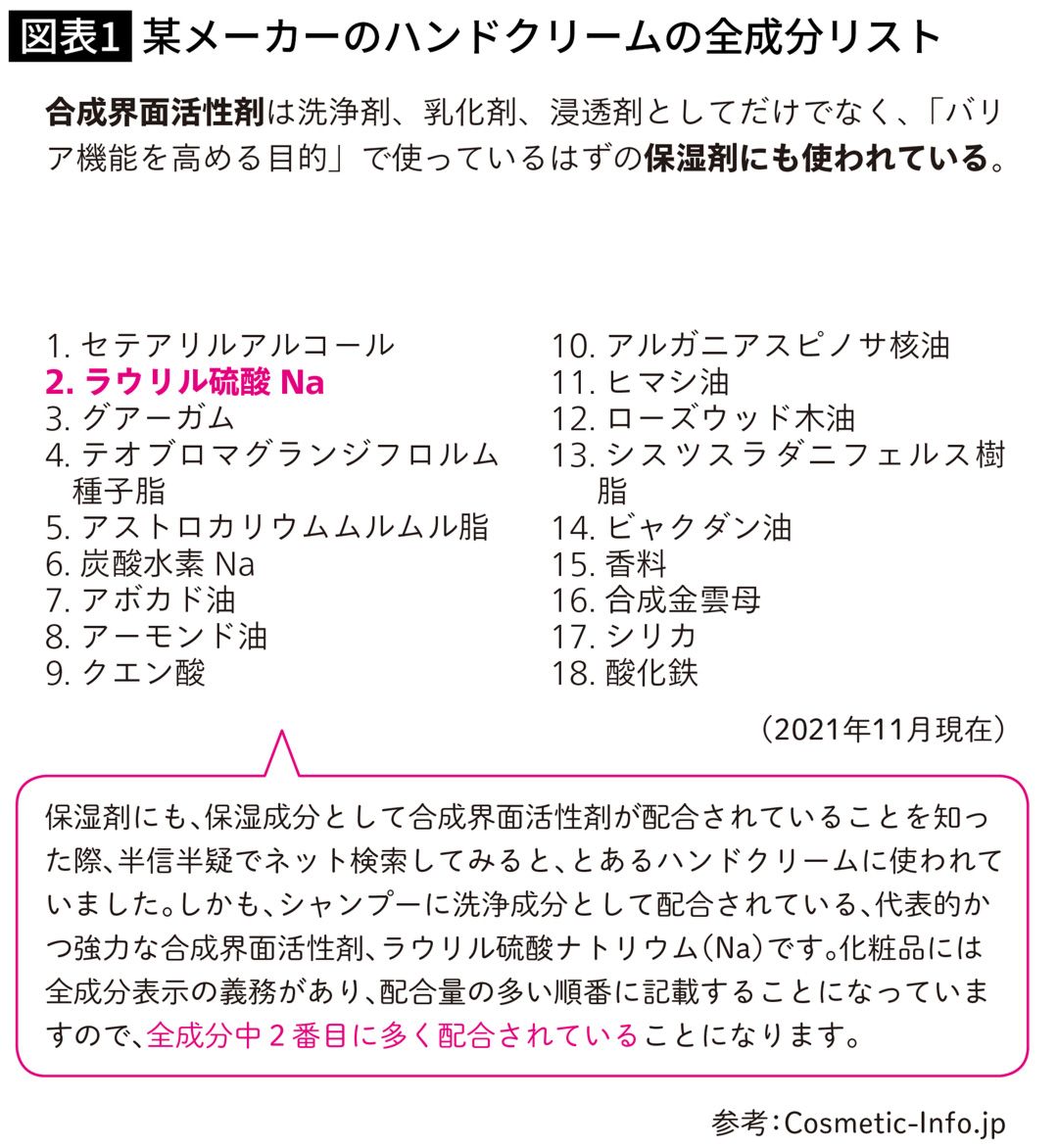 図表1 某メーカーのハンドクリームの全成分リスト

合成界面活性剤は洗浄剤、乳化剤、浸透剤としてだけでなく、「バリア機能を高める目的」で使っているはずの保湿剤にも使われている。

1. セテアリルアルコール
2. ラウリル硫酸 Na
3. グアーガム
4. テオブロマグランジフロルム種子脂
5. アストロカリウムムルムル脂
6. 炭酸水素 Na
7. アボカド油
8. アーモンド油
9. クエン酸

10. アルガニアスピノサ核油
11. ヒマシ油
12. ローズウッド木油
13. シスツスラダニフェルス樹脂
14. ビャクダン油
15. 香料
16. 合成金雲母
17. シリカ
18. 酸化鉄

（2021年11月現在）

保湿剤にも、保湿成分として合成界面活性剤が配合されていることを知った際、半信半疑でネット検索してみると、とあるハンドクリームに使われていました。しかも、シャンプーに洗浄成分として配合されている、代表的かつ強力な合成界面活性剤、ラウリル硫酸ナトリウム（Na）です。化粧品には全成分表示の義務があり、配合量の多い順番に記載することになっていますので、全成分中２番目に多く配合されていることになります。

参考：Cosmetic-Info.jp